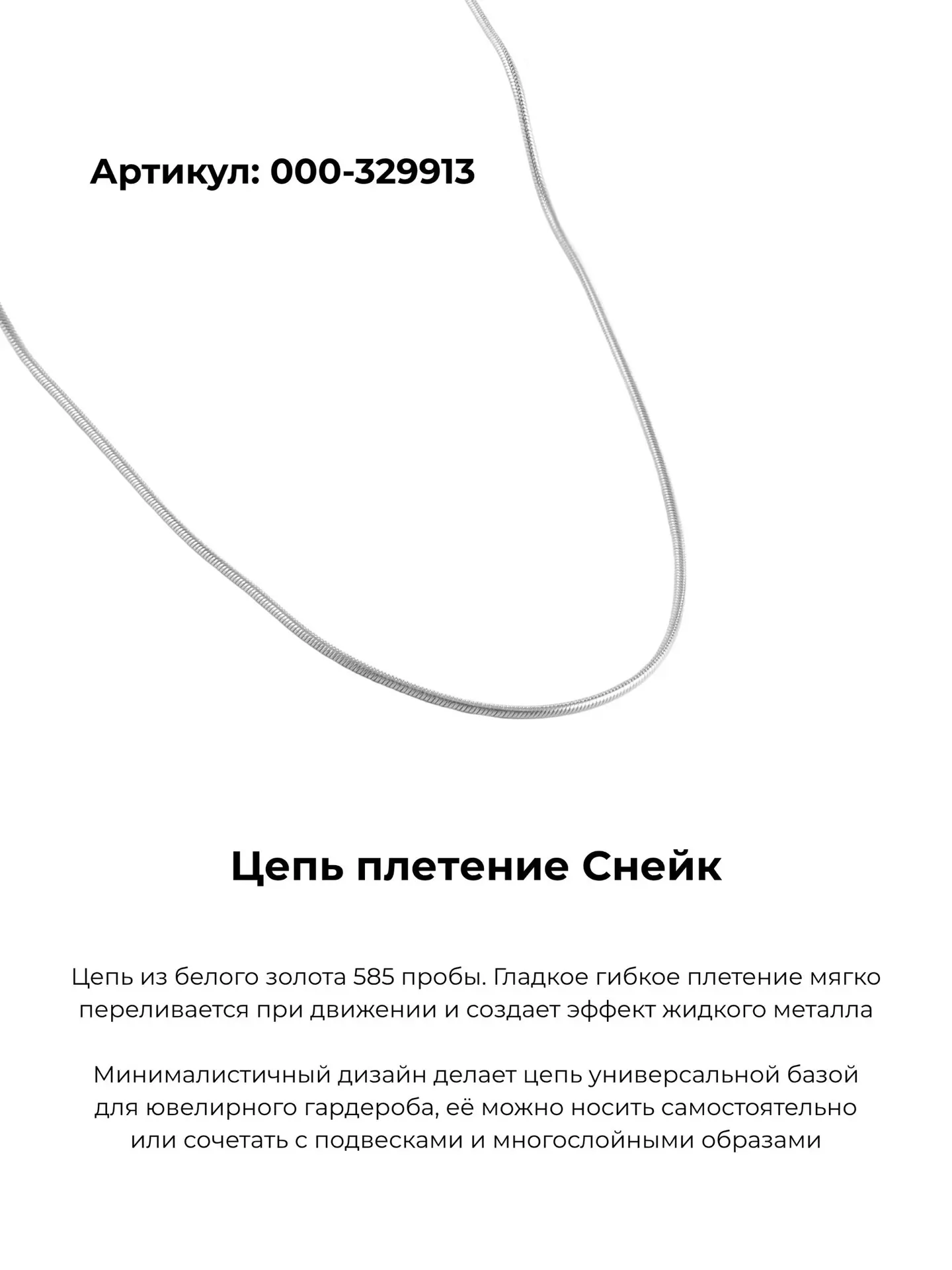 Артикул: 000-329913

Цепь плетение Снейк

Цепь из белого золота 585 пробы. Гладкое гибкое плетение мягко переливается при движении и создает эффект жидкого металла

Минималистичный дизайн делает цепь универсальной базой для ювелирного гардероба, её можно носить самостоятельно или сочетать с подвесками и многослойными образами